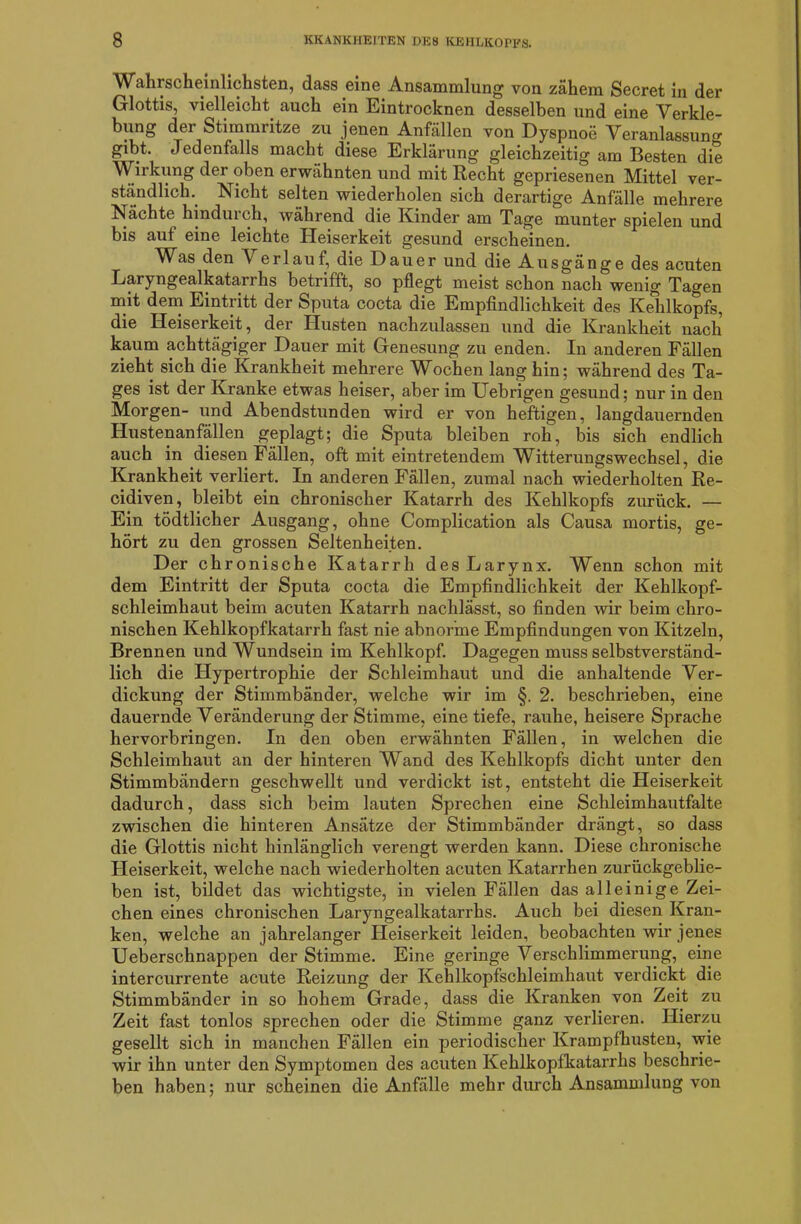 8 KRANKHEITEN DES KEHLKOPFS.

Wahrscheinlichsten, dass eine Ansammlung von zähem Secret in der Glottis, vielleicht auch ein Eintrocknen desselben und eine Verklebung der Stimmritze zu jenen Anfällen von Dyspnoë Veranlassung gibt. Jedenfalls macht diese Erklärung gleichzeitig am Besten die Wirkung der oben erwähnten und mit Recht gepriesenen Mittel verständlich. Nicht selten wiederholen sich derartige Anfälle mehrere Nächte hindurch, während die Kinder am Tage munter spielen und bis auf eine leichte Heiserkeit gesund erscheinen.

Was den Verlauf, die Dauer und die Ausgänge des acuten Laryngealkatarrhs betrifft, so pflegt meist schon nach wenig Tagen mit dem Eintritt der Sputa cocta die Empfindlichkeit des Kehlkopfs, die Heiserkeit, der Husten nachzulassen und die Krankheit nach kaum achttägiger Dauer mit Genesung zu enden. In anderen Fällen zieht sich die Krankheit mehrere Wochen lang hin; während des Tages ist der Kranke etwas heiser, aber im Uebrigen gesund; nur in den Morgen- und Abendstunden wird er von heftigen, langdauernden Hustenanfällen geplagt; die Sputa bleiben roh, bis sich endlich auch in diesen Fällen, oft mit eintretendem Witterungswechsel, die Krankheit verliert. In anderen Fällen, zumal nach wiederholten Recidiven, bleibt ein chronischer Katarrh des Kehlkopfs zurück. — Ein tödtlicher Ausgang, ohne Complication als Causa mortis, gehört zu den grossen Seltenheiten.

Der chronische Katarrh des Larynx. Wenn schon mit dem Eintritt der Sputa cocta die Empfindlichkeit der Kehlkopfschleimhaut beim acuten Katarrh nachlässt, so finden wir beim chronischen Kehlkopfkatarrh fast nie abnorme Empfindungen von Kitzeln, Brennen und Wundsein im Kehlkopf. Dagegen muss selbstverständlich die Hypertrophie der Schleimhaut und die anhaltende Verdickung der Stimmbänder, welche wir im §. 2. beschrieben, eine dauernde Veränderung der Stimme, eine tiefe, rauhe, heisere Sprache hervorbringen. In den oben erwähnten Fällen, in welchen die Schleimhaut an der hinteren Wand des Kehlkopfs dicht unter den Stimmbändern geschwellt und verdickt ist, entsteht die Heiserkeit dadurch, dass sich beim lauten Sprechen eine Schleimhautfalte zwischen die hinteren Ansätze der Stimmbänder drängt, so dass die Glottis nicht hinlänglich verengt werden kann. Diese chronische Heiserkeit, welche nach wiederholten acuten Katarrhen zurückgeblieben ist, bildet das wichtigste, in vielen Fällen das alleinige Zeichen eines chronischen Laryngealkatarrhs. Auch bei diesen Kranken, welche an jahrelanger Heiserkeit leiden, beobachten wir jenes Ueberschnappen der Stimme. Eine geringe Verschlimmerung, eine intercurrente acute Reizung der Kehlkopfschleimhaut verdickt die Stimmbänder in so hohem Grade, dass die Kranken von Zeit zu Zeit fast tonlos sprechen oder die Stimme ganz verlieren. Hierzu gesellt sich in manchen Fällen ein periodischer Krampfhusten, wie wir ihn unter den Symptomen des acuten Kehlkopfkatarrhs beschrieben haben; nur scheinen die Anfälle mehr durch Ansammlung von